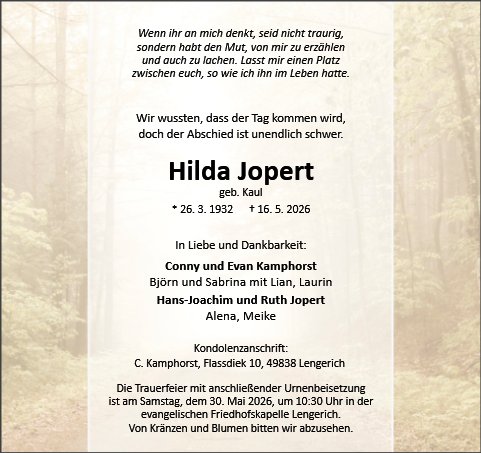 Wenn ihr an mich denkt, seid nicht traurig, sondern habt den Mut, von mir zu erzählen und auch zu lachen. Lasst mir einen Platz zwischen euch, so wie ich ihn im Leben hatte.

Wir wussten, dass der Tag kommen wird, doch der Abschied ist unendlich schwer.

Hilda Jopert

geb. Kaul

* 26. 3. 1932 † 16. 5. 2026

In Liebe und Dankbarkeit:

Conny und Evan Kamphorst

Björn und Sabrina mit Lian, Laurin

Hans-Joachim und Ruth Jopert

Alena, Meike

Kondolenzanschrift:

C. Kamphorst, Flassdiek 10, 49838 Lengerich

Die Trauerfeier mit anschließender Urnenbeisetzung ist am Samstag, dem 30. Mai 2026, um 10:30 Uhr in der evangelischen Friedhofskapelle Lengerich. Von Kränzen und Blumen bitten wir abzusehen.